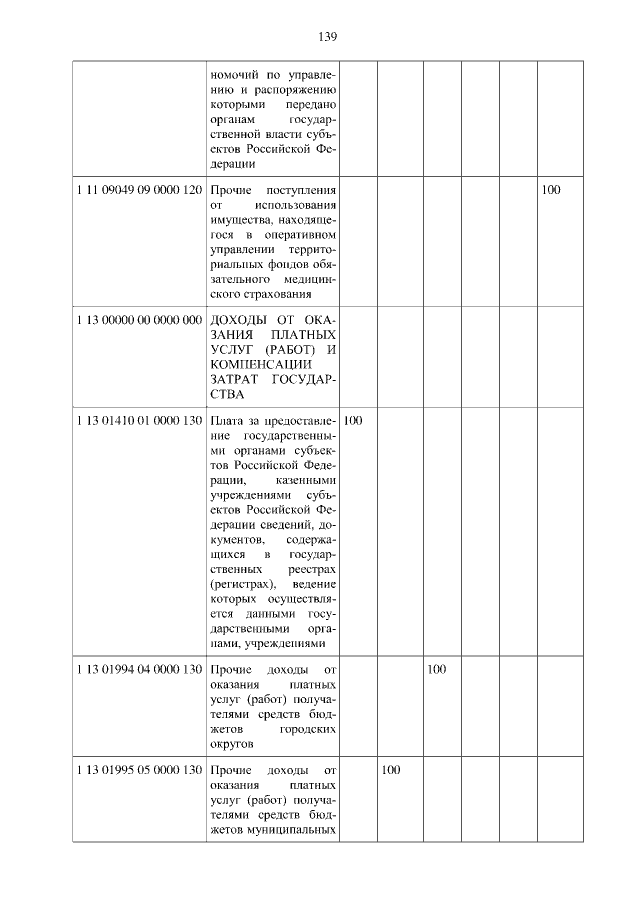 139

|  |  |  |  |  |  |  |  |
|---|---|---|---|---|---|---|---|
|  | номочий по управлению и распоряжению которыми передано органам государственной власти субъектов Российской Федерации |  |  |  |  |  |  |
| 1 11 09049 09 0000 120 | Прочие поступления от использования имущества, находящегося в оперативном управлении территориальных фондов обязательного медицинского страхования |  |  |  |  |  | 100 |
| 1 13 00000 00 0000 000 | ДОХОДЫ ОТ ОКАЗАНИЯ ПЛАТНЫХ УСЛУГ (РАБОТ) И КОМПЕНСАЦИИ ЗАТРАТ ГОСУДАРСТВА |  |  |  |  |  |  |
| 1 13 01410 01 0000 130 | Плата за предоставление государственными органами субъектов Российской Федерации, казенными учреждениями субъектов Российской Федерации сведений, документов, содержащихся в государственных реестрах (регистрах), ведение которых осуществляется данными государственными органами, учреждениями | 100 |  |  |  |  |  |
| 1 13 01994 04 0000 130 | Прочие доходы от оказания платных услуг (работ) получателями средств бюджетов городских округов |  |  | 100 |  |  |  |
| 1 13 01995 05 0000 130 | Прочие доходы от оказания платных услуг (работ) получателями средств бюджетов муниципальных |  | 100 |  |  |  |  |